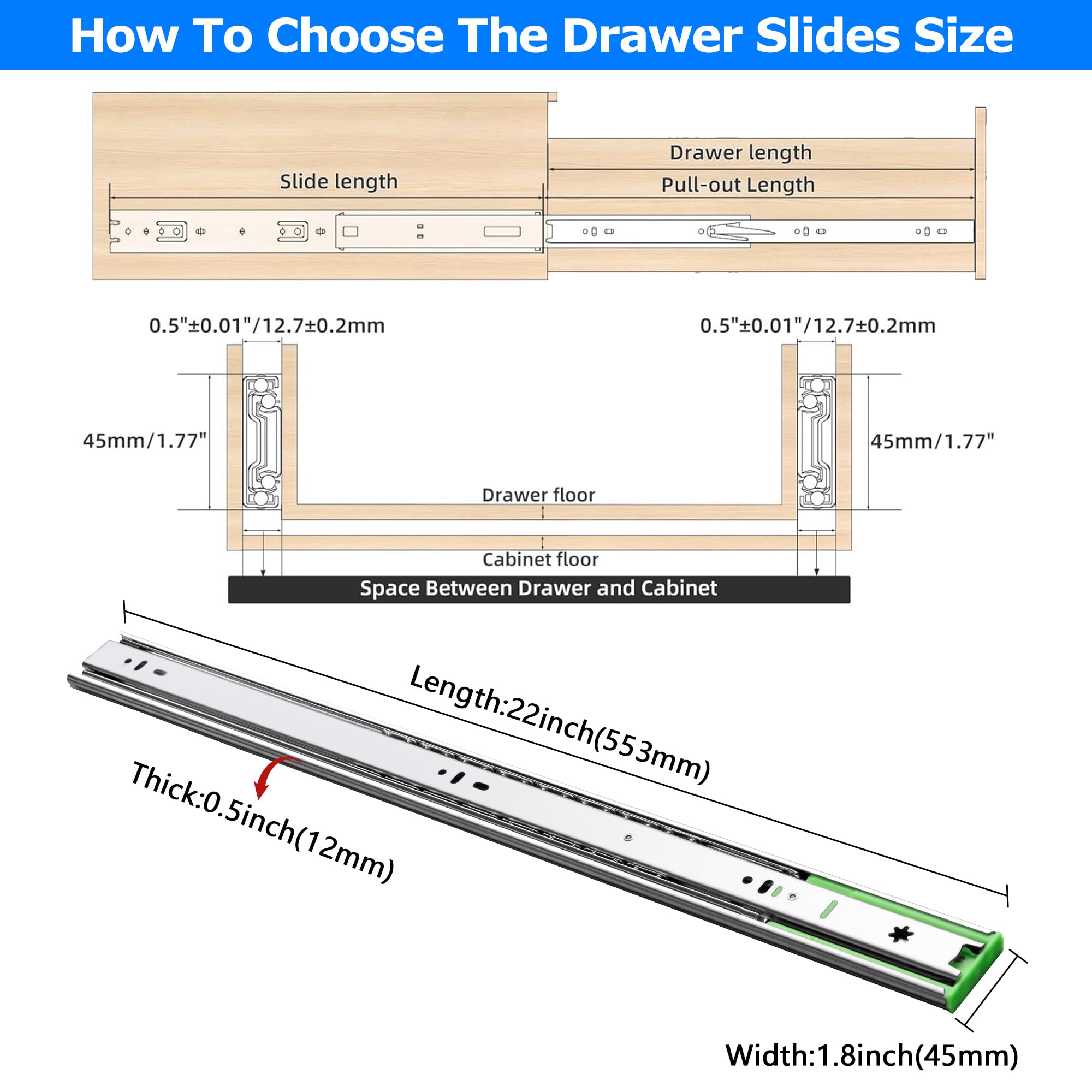 How To Choose The Drawer Slides Size

Slide length

Drawer length

Pull-out Length

0.5"±0.01"/12.7±0.2mm

0.5"±0.01"/12.7±0.2mm

45mm/1.77"

45mm/1.77"

Drawer floor

Cabinet floor

Space Between Drawer and Cabinet

Length:22inch(553mm)

Thick:0.5inch(12mm)

Width:1.8inch(45mm)